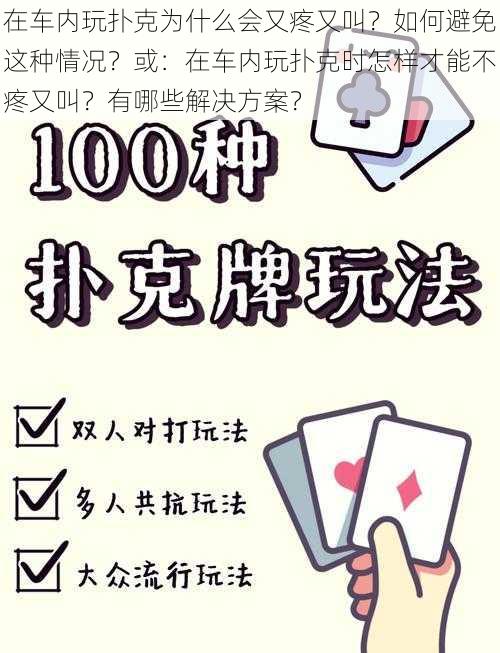 在车内玩扑克为什么会又疼又叫？如何避免这种情况？或：在车内玩扑克时怎样才能不疼又叫？有哪些解决方案？

100种

扑克牌玩法

双人对打玩法

多人共抗玩法

大众流行玩法